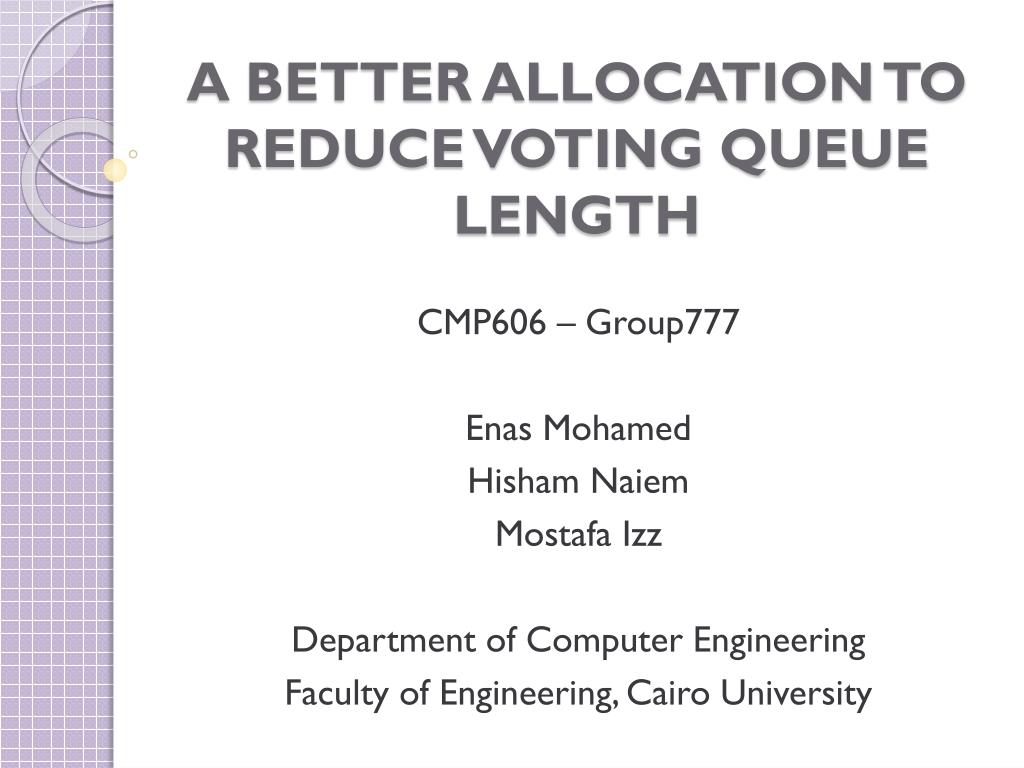 A BETTER ALLOCATION TO REDUCE VOTING QUEUE LENGTH

CMP606 – Group777

Enas Mohamed
Hisham Naiem
Mostafa Izz

Department of Computer Engineering
Faculty of Engineering, Cairo University